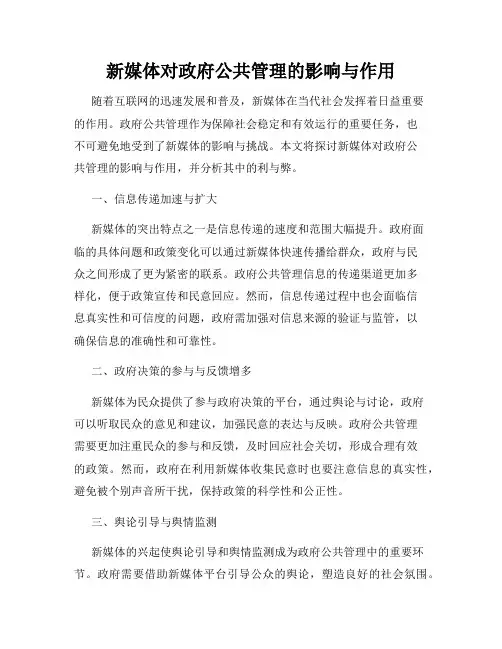 新媒体对政府公共管理的影响与作用

随着互联网的迅速发展和普及，新媒体在当代社会发挥着日益重要的作用。政府公共管理作为保障社会稳定和有效运行的重要任务，也不可避免地受到了新媒体的影响与挑战。本文将探讨新媒体对政府公共管理的影响与作用，并分析其中的利与弊。

一、信息传递加速与扩大

新媒体的突出特点之一是信息传递的速度和范围大幅提升。政府面临的具体问题和政策变化可以通过新媒体快速传播给群众，政府与民众之间形成了更为紧密的联系。政府公共管理信息的传递渠道更加多样化，便于政策宣传和民意回应。然而，信息传递过程中也会面临信息真实性和可信度的问题，政府需加强对信息来源的验证与监管，以确保信息的准确性和可靠性。

二、政府决策的参与与反馈增多

新媒体为民众提供了参与政府决策的平台，通过舆论与讨论，政府可以听取民众的意见和建议，加强民意的表达与反映。政府公共管理需要更加注重民众的参与和反馈，及时回应社会关切，形成合理有效的政策。然而，政府在利用新媒体收集民意时也要注意信息的真实性，避免被个别声音所干扰，保持政策的科学性和公正性。

三、舆论引导与舆情监测

新媒体的兴起使舆论引导和舆情监测成为政府公共管理中的重要环节。政府需要借助新媒体平台引导公众的舆论，塑造良好的社会氛围。